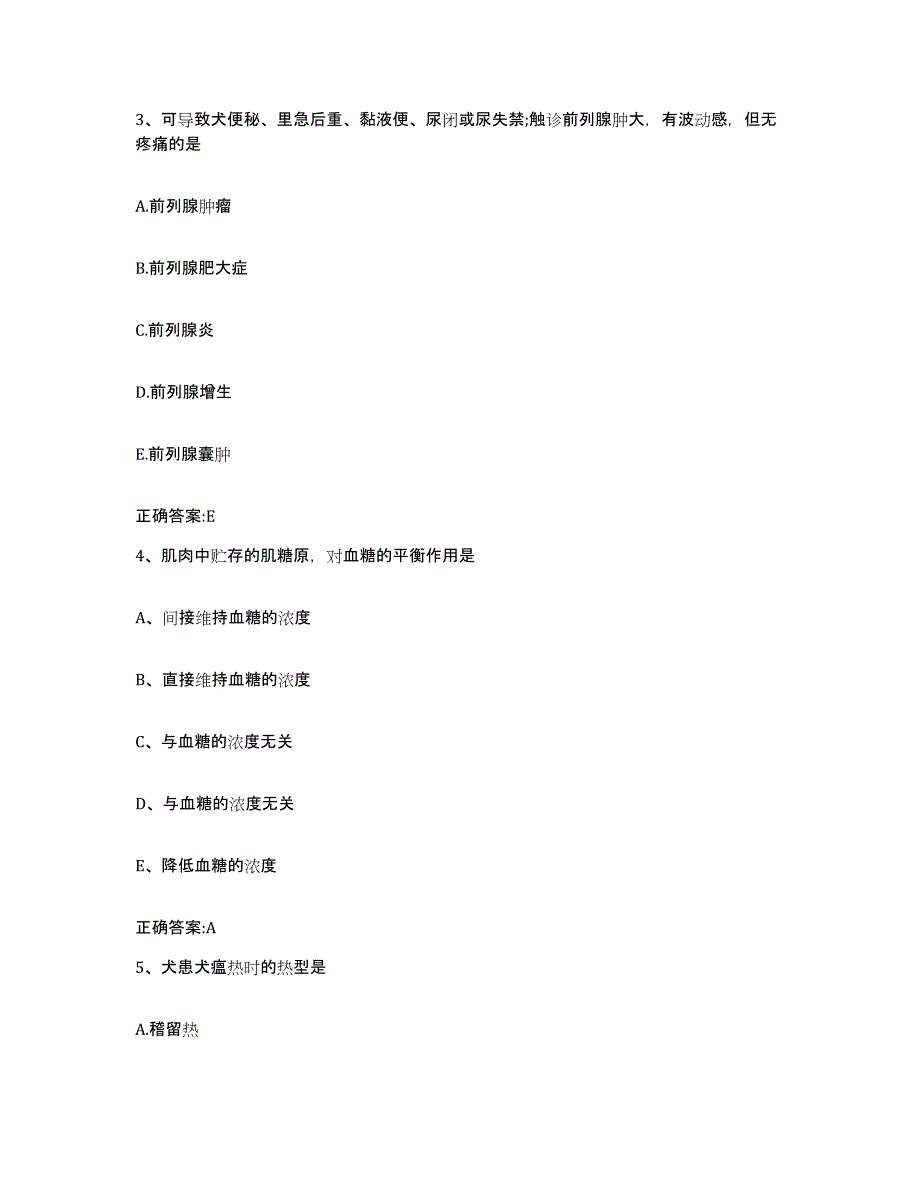 3、可导致犬便秘、里急后重、黏液便、尿闭或尿失禁;触诊前列腺肿大，有波动感，但无疼痛的是

A.前列腺肿瘤

B.前列腺肥大症

C.前列腺炎

D.前列腺增生

E.前列腺囊肿

正确答案:E

4、肌肉中贮存的肌糖原，对血糖的平衡作用是

A、间接维持血糖的浓度

B、直接维持血糖的浓度

C、与血糖的浓度无关

D、与血糖的浓度无关

E、降低血糖的浓度

正确答案:A

5、犬患犬瘟热时的热型是

A.稽留热